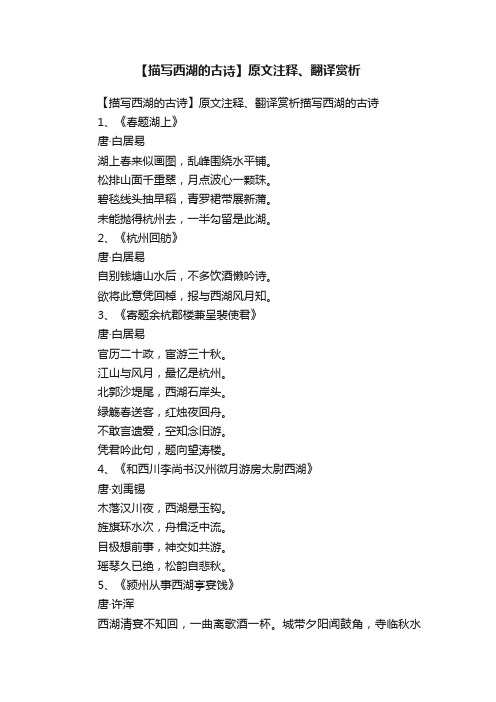 【描写西湖的古诗】原文注释、翻译赏析

【描写西湖的古诗】原文注释、翻译赏析描写西湖的古诗
1、《春题湖上》
唐·白居易
湖上春来似画图，乱峰围绕水平铺。
松排山面千重翠，月点波心一颗珠。
碧毯线头抽早稻，青罗裙带展新蒲。
未能抛得杭州去，一半勾留是此湖。
2、《杭州回舫》
唐·白居易
自别钱塘山水后，不多饮酒懒吟诗。
欲将此意凭回棹，报与西湖风月知。
3、《寄题余杭郡楼兼呈裴使君》
唐·白居易
官历二十政，宦游三十秋。
江山与风月，最忆是杭州。
北郭沙堤尾，西湖石岸头。
绿觞春送客，红烛夜回舟。
不敢言遗爱，空知念旧游。
凭君吟此句，题向望涛楼。
4、《和西川李尚书汉州微月游房太尉西湖》
唐·刘禹锡
木落汉川夜，西湖悬玉钩。
旌旗环水次，舟楫泛中流。
目极想前事，神交如共游。
瑶琴久已绝，松韵自悲秋。
5、《颍州从事西湖亭宴饯》
唐·许浑
西湖清宴不知回，一曲离歌酒一杯。城带夕阳闻鼓角，寺临秋水